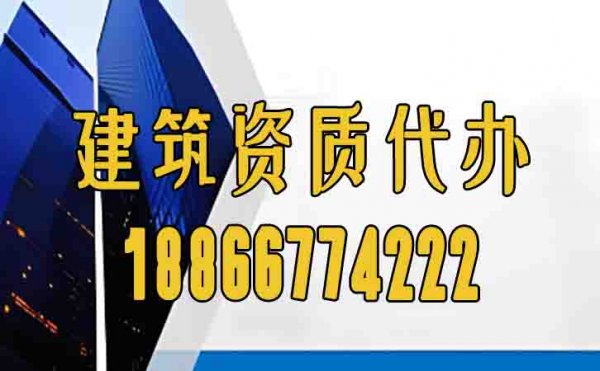 建筑资质代办
18866774222